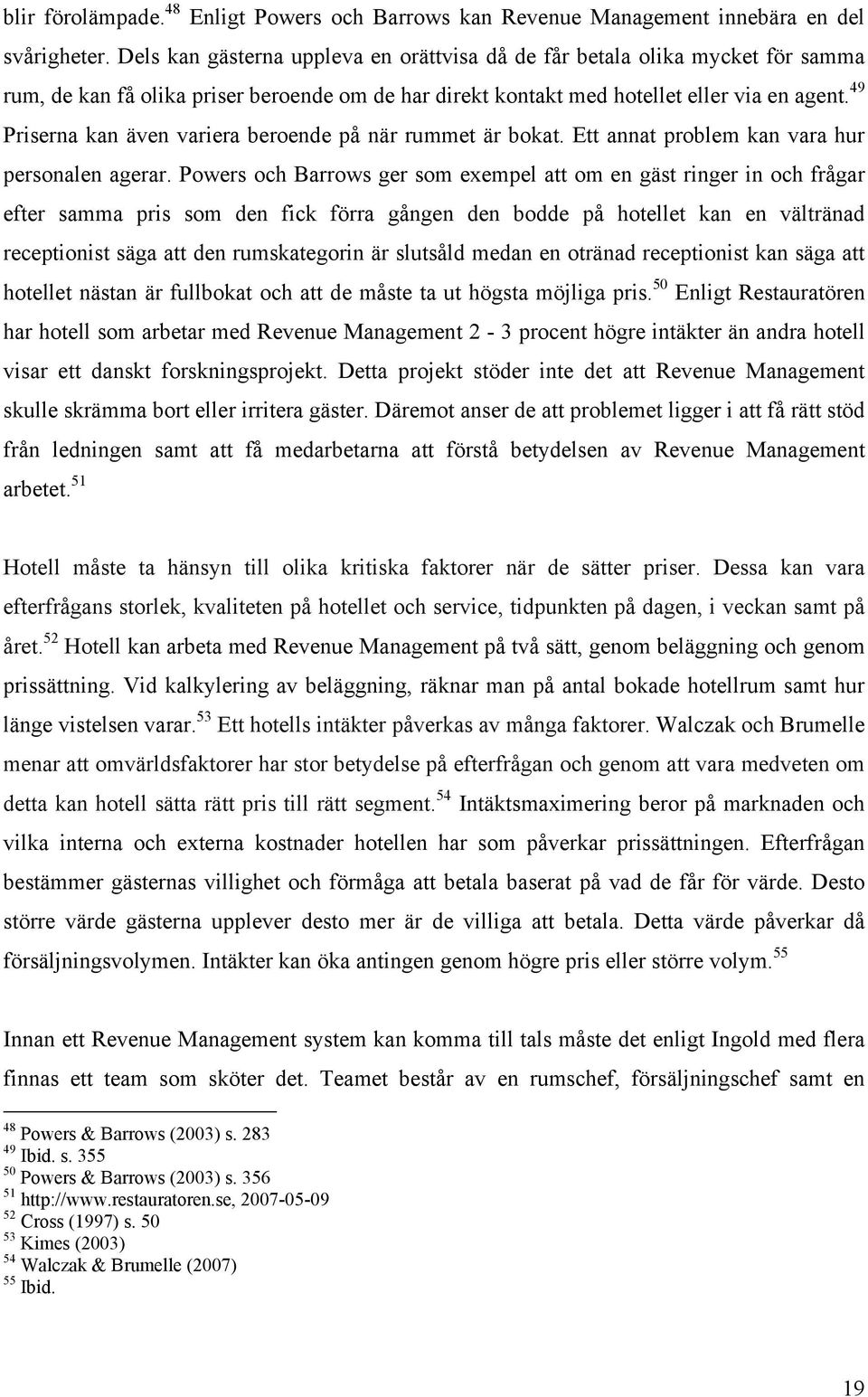 blir förolämpade.$^{48}$ Enligt Powers och Barrows kan Revenue Management innebära en del svårigheter. Dels kan gästerna uppleva en orättvisa då de får betala olika mycket för samma rum, de kan få olika priser beroende om de har direkt kontakt med hotellet eller via en agent.$^{49}$ Priserna kan även variera beroende på när rummet är bokat. Ett annat problem kan vara hur personalen agerar. Powers och Barrows ger som exempel att om en gäst ringer in och frågar efter samma pris som den fick förra gången den bodde på hotellet kan en vältränad receptionist säga att den rumskategorin är slutsåld medan en otränad receptionist kan säga att hotellet nästan är fullbokat och att de måste ta ut högsta möjliga pris.$^{50}$ Enligt Restauratören har hotell som arbetar med Revenue Management 2 - 3 procent högre intäkter än andra hotell visar ett danskt forskningsprojekt. Detta projekt stöder inte det att Revenue Management skulle skrämma bort eller irritera gäster. Däremot anser de att problemet ligger i att få rätt stöd från ledningen samt att få medarbetarna att förstå betydelsen av Revenue Management arbetet.$^{51}$

Hotell måste ta hänsyn till olika kritiska faktorer när de sätter priser. Dessa kan vara efterfrågans storlek, kvaliteten på hotellet och service, tidpunkten på dagen, i veckan samt på året.$^{52}$ Hotell kan arbeta med Revenue Management på två sätt, genom beläggning och genom prissättning. Vid kalkylering av beläggning, räknar man på antal bokade hotellrum samt hur länge vistelsen varar.$^{53}$ Ett hotells intäkter påverkas av många faktorer. Walczak och Brumelle menar att omvärldsfaktorer har stor betydelse på efterfrågan och genom att vara medveten om detta kan hotell sätta rätt pris till rätt segment.$^{54}$ Intäktsmaximering beror på marknaden och vilka interna och externa kostnader hotellen har som påverkar prissättningen. Efterfrågan bestämmer gästernas villighet och förmåga att betala baserat på vad de får för värde. Desto större värde gästerna upplever desto mer är de villiga att betala. Detta värde påverkar då försäljningsvolymen. Intäkter kan öka antingen genom högre pris eller större volym.$^{55}$

Innan ett Revenue Management system kan komma till tals måste det enligt Ingold med flera finnas ett team som sköter det. Teamet består av en rumschef, försäljningschef samt en

$^{48}$ Powers & Barrows (2003) s. 283
$^{49}$ Ibid. s. 355
$^{50}$ Powers & Barrows (2003) s. 356
$^{51}$ http://www.restauratoren.se, 2007-05-09
$^{52}$ Cross (1997) s. 50
$^{53}$ Kimes (2003)
$^{54}$ Walczak & Brumelle (2007)
$^{55}$ Ibid.

19